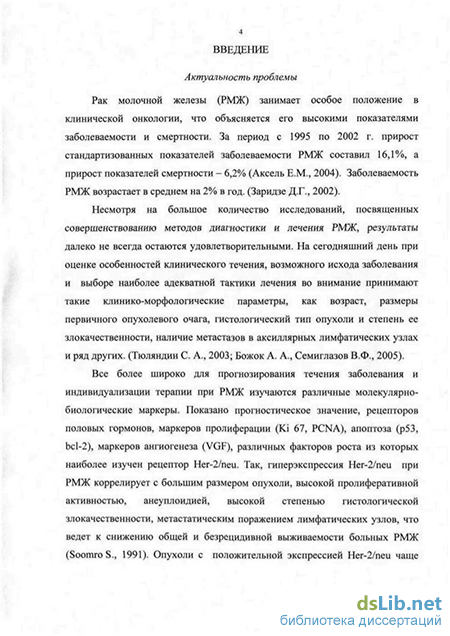 4

ВВЕДЕНИЕ

Актуальность проблемы

Рак молочной железы (РМЖ) занимает особое положение в клинической онкологии, что объясняется его высокими показателями заболеваемости и смертности. За период с 1995 по 2002 г. прирост стандартизованных показателей заболеваемости РМЖ составил 16,1%, а прирост показателей смертности – 6,2% (Аксель Е.М., 2004). Заболеваемость РМЖ возрастает в среднем на 2% в год. (Заридзе Д.Г., 2002).

Несмотря на большое количество исследований, посвященных совершенствованию методов диагностики и лечения РМЖ, результаты далеко не всегда остаются удовлетворительными. На сегодняшний день при оценке особенностей клинического течения, возможного исхода заболевания и выборе наиболее адекватной тактики лечения во внимание принимают такие клинико-морфологические параметры, как возраст, размеры первичного опухолевого очага, гистологический тип опухоли и степень ее злокачественности, наличие метастазов в аксиллярных лимфатических узлах и ряд других. (Тюляндин С. А., 2003; Божок А. А., Семиглазов В.Ф., 2005).

Все более широко для прогнозирования течения заболевания и индивидуализации терапии при РМЖ изучаются различные молекулярно-биологические маркеры. Показано прогностическое значение, рецепторов половых гормонов, маркеров пролиферации (Ki 67, PCNA), апоптоза (p53, bcl-2), маркеров ангиогенеза (VGF), различных факторов роста из которых наиболее изучен рецептор Her-2/neu. Так, гиперэкспрессия Her-2/neu при РМЖ коррелирует с большим размером опухоли, высокой пролиферативной активностью, анеуплоидией, высокой степенью гистологической злокачественности, метастатическим поражением лимфатических узлов, что ведет к снижению общей и безрецидивной выживаемости больных РМЖ (Soomro S., 1991). Опухоли с положительной экспрессией Her-2/neu чаще

dsLib.net
библиотека диссертаций